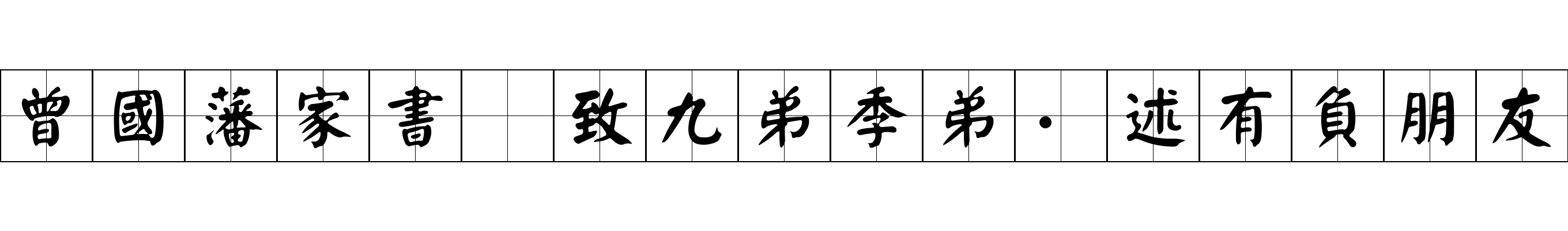 曾國藩家書 致九弟季弟·述有負朋友